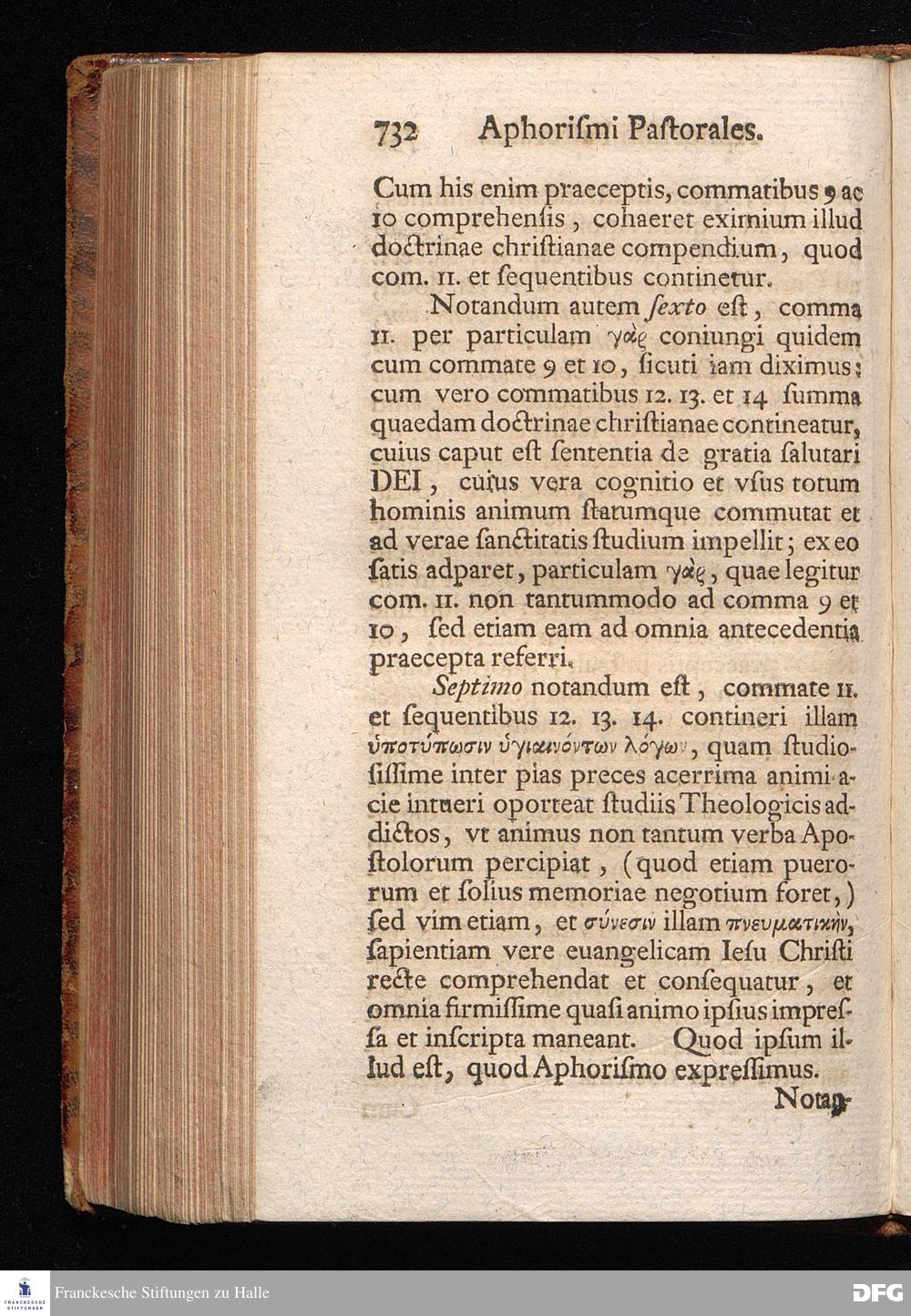 732 Aphoriſmi Paſtorales.

Cum his enim praeceptis, commatibus 9 ac 10 comprehenſis, cohaeret eximium illud doctrinae chriſtianae compendium, quod com. 11. et ſequentibus continetur.

Notandum autem ſexto eſt, comma 11. per particulam γὰρ coniungi quidem cum commate 9 et 10, ſicuti iam diximus; cum vero commatibus 12. 13. et 14 ſumma quaedam doctrinae chriſtianae contineatur, cuius caput eſt ſententia de gratia ſalutari DEI, cuius vera cognitio et vſus totum hominis animum ſtatumque commutat et ad verae ſanctitatis ſtudium impellit; ex eo ſatis adparet, particulam γὰρ, quae legitur com. 11. non tantummodo ad comma 9 et 10, ſed etiam eam ad omnia antecedentia praecepta referri.

Septimo notandum eſt, commate 11. et ſequentibus 12. 13. 14. contineri illam ὑποτύπωσιν ὑγιαινόντων λόγων, quam ſtudioſiſſime inter pias preces acerrima animi acie intueri oporteat ſtudiis Theologicis addictos, vt animus non tantum verba Apoſtolorum percipiat, (quod etiam puerorum et ſolius memoriae negotium foret,) ſed vim etiam, et σύνεσιν illam πνευματικὴν, ſapientiam vere euangelicam Ieſu Chriſti recte comprehendat et conſequatur, et omnia firmiſſime quaſi animo ipſius impreſſa et inſcripta maneant. Quod ipſum illud eſt, quod Aphoriſmo expreſſimus.

Notan-

Franckesche Stiftungen zu Halle

DFG